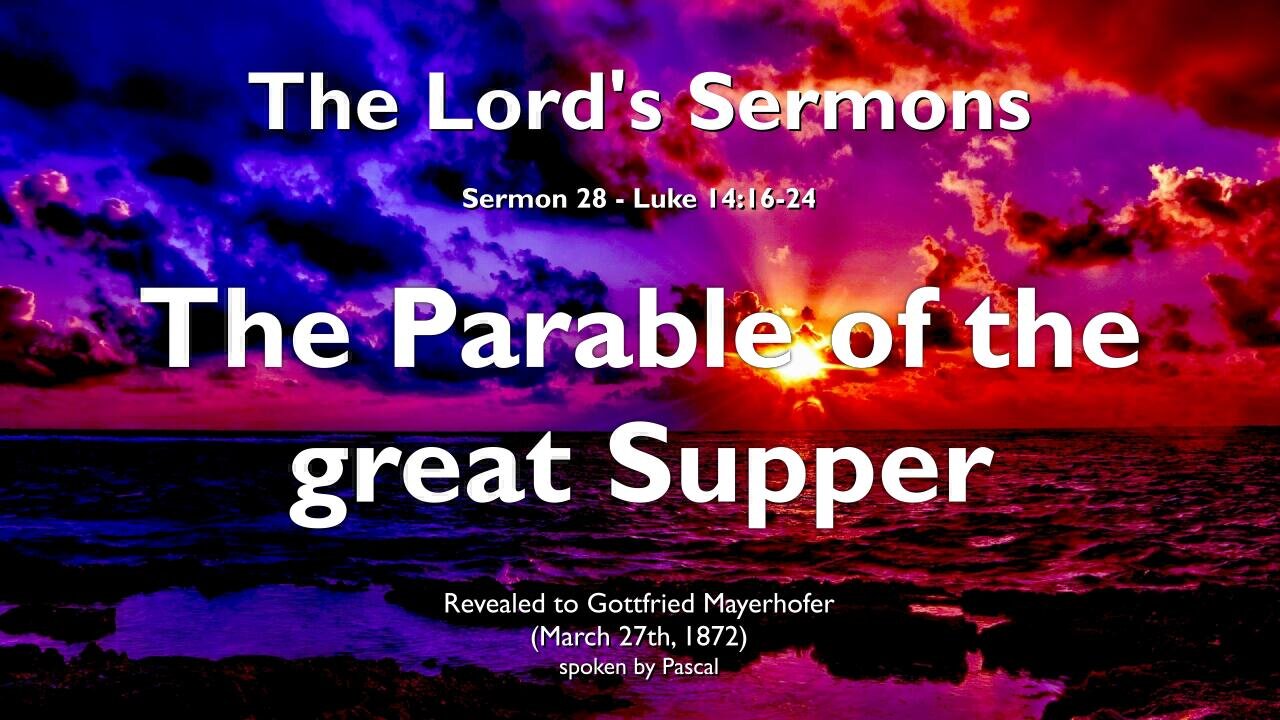 The Lord's Sermons

Sermon 28 - Luke 14:16-24

The Parable of the great Supper

Revealed to Gottfried Mayerhofer
(March 27th, 1872)
spoken by Pascal